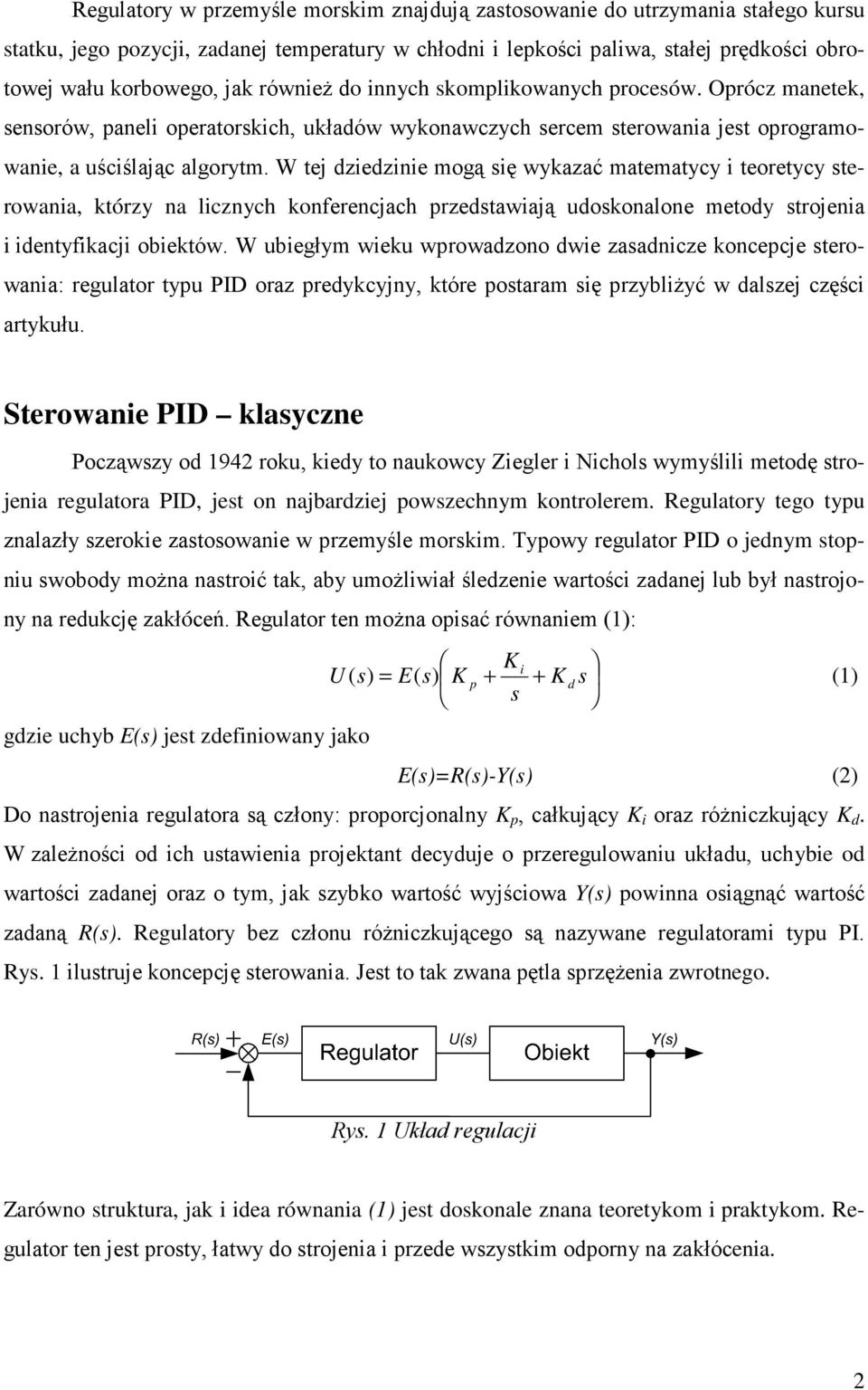 Regulatory w przemyśle morskim znajdują zastosowanie do utrzymania stałego kursu statku, jego pozycji, zadanej temperatury w chłodni i lepkości paliwa, stałej prędkości obrotowej wału korbowego, jak również do innych skomplikowanych procesów. Oprócz manetek, sensorów, paneli operatorskich, układów wykonawczych sercem sterowania jest oprogramowanie, a uściślając algorytm. W tej dziedzinie mogą się wykazać matematycy i teoretycy sterowania, którzy na licznych konferencjach przedstawiają udoskonalone metody strojenia i identyfikacji obiektów. W ubiegłym wieku wprowadzono dwie zasadnicze koncepcje sterowania: regulator typu PID oraz predykcyjny, które postaram się przybliżyć w dalszej części artykułu.

Sterowanie PID – klasyczne

Począwszy od 1942 roku, kiedy to naukowcy Ziegler i Nichols wymyślili metodę strojenia regulatora PID, jest on najbardziej powszechnym kontrolerem. Regulatory tego typu znalazły szerokie zastosowanie w przemyśle morskim. Typowy regulator PID o jednym stopniu swobody można nastroić tak, aby umożliwiał śledzenie wartości zadanej lub był nastrojony na redukcję zakłóceń. Regulator ten można opisać równaniem (1):

$U(s) = E(s)\left(K_p + \frac{K_i}{s} + K_d s\right)$ (1)

gdzie uchyb E(s) jest zdefiniowany jako

E(s)=R(s)-Y(s) (2)

Do nastrojenia regulatora są człony: proporcjonalny $K_p$, całkujący $K_i$ oraz różniczkujący $K_d$. W zależności od ich ustawienia projektant decyduje o przeregulowaniu układu, uchybie od wartości zadanej oraz o tym, jak szybko wartość wyjściowa Y(s) powinna osiągnąć wartość zadaną R(s). Regulatory bez członu różniczkującego są nazywane regulatorami typu PI. Rys. 1 ilustruje koncepcję sterowania. Jest to tak zwana pętla sprzężenia zwrotnego.

R(s) + E(s) Regulator U(s) Obiekt Y(s) –

Rys. 1 Układ regulacji

Zarówno struktura, jak i idea równania (1) jest doskonale znana teoretykom i praktykom. Regulator ten jest prosty, łatwy do strojenia i przede wszystkim odporny na zakłócenia.

2